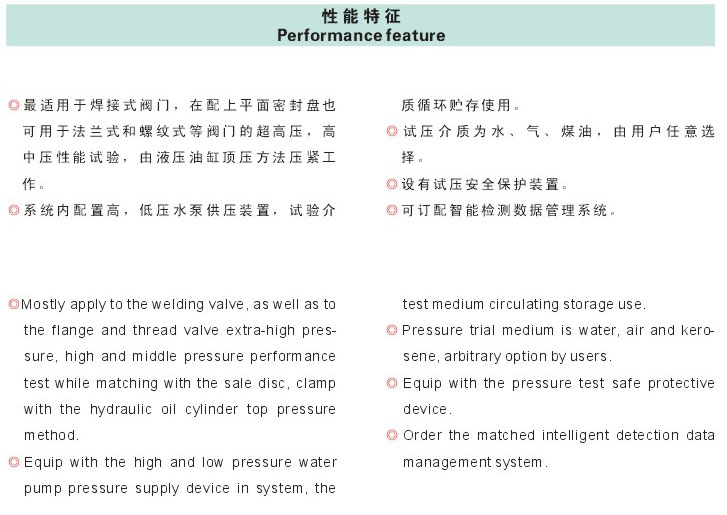 性能特征
Performance feature

◎最适用于焊接式阀门，在配上平面密封盘也可用于法兰式和螺纹式等阀门的超高压，高中压性能试验，由液压油缸顶压方法压紧工作。
◎系统内配置高，低压水泵供压装置，试验介质循环贮存使用。
◎试压介质为水、气、煤油，由用户任意选择。
◎设有试压安全保护装置。
◎可订配智能检测数据管理系统。

◎Mostly apply to the welding valve, as well as to the flange and thread valve extra-high pressure, high and middle pressure performance test while matching with the sale disc, clamp with the hydraulic oil cylinder top pressure method.
◎Equip with the high and low pressure water pump pressure supply device in system, the test medium circulating storage use.
◎Pressure trial medium is water, air and kerosene, arbitrary option by users.
◎Equip with the pressure test safe protective device.
◎Order the matched intelligent detection data management system.